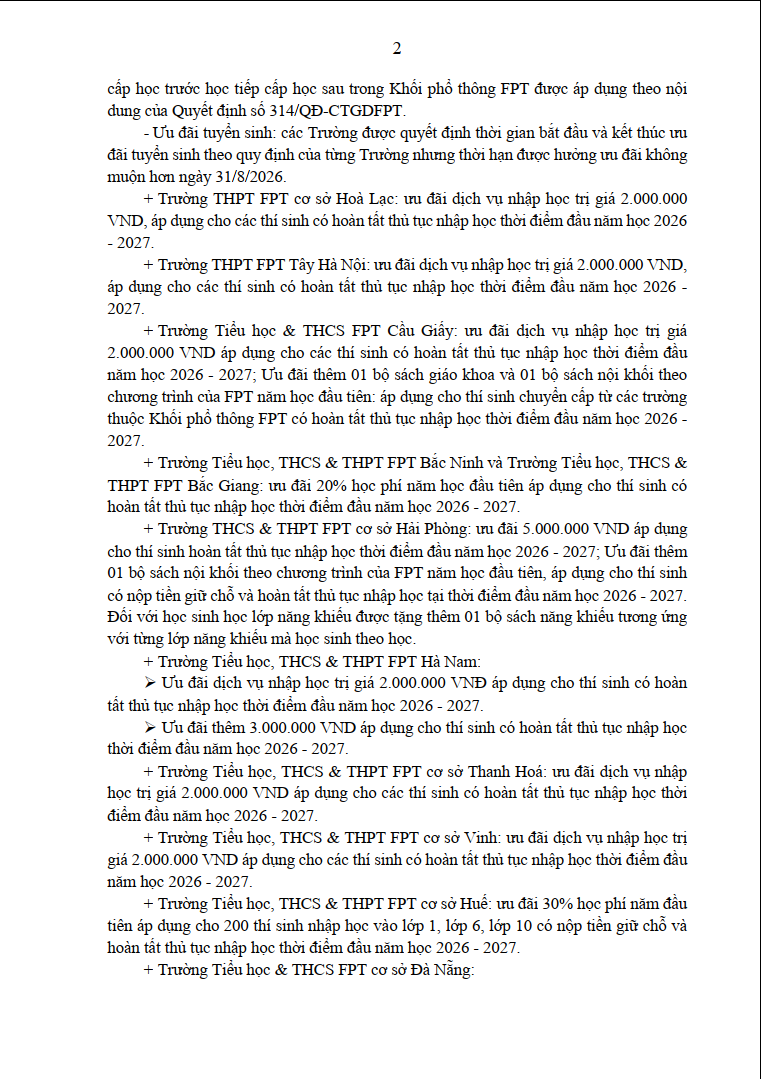 2

cấp học trước học tiếp cấp học sau trong Khối phổ thông FPT được áp dụng theo nội dung của Quyết định số 314/QĐ-CTGDFPT.

- Ưu đãi tuyển sinh: các Trường được quyết định thời gian bắt đầu và kết thúc ưu đãi tuyển sinh theo quy định của từng Trường nhưng thời hạn được hưởng ưu đãi không muộn hơn ngày 31/8/2026.

+ Trường THPT FPT cơ sở Hoà Lạc: ưu đãi dịch vụ nhập học trị giá 2.000.000 VND, áp dụng cho các thí sinh có hoàn tất thủ tục nhập học thời điểm đầu năm học 2026 - 2027.

+ Trường THPT FPT Tây Hà Nội: ưu đãi dịch vụ nhập học trị giá 2.000.000 VND, áp dụng cho các thí sinh có hoàn tất thủ tục nhập học thời điểm đầu năm học 2026 - 2027.

+ Trường Tiểu học & THCS FPT Cầu Giấy: ưu đãi dịch vụ nhập học trị giá 2.000.000 VND áp dụng cho các thí sinh có hoàn tất thủ tục nhập học thời điểm đầu năm học 2026 - 2027; Ưu đãi thêm 01 bộ sách giáo khoa và 01 bộ sách nội khối theo chương trình của FPT năm học đầu tiên: áp dụng cho thí sinh chuyển cấp từ các trường thuộc Khối phổ thông FPT có hoàn tất thủ tục nhập học thời điểm đầu năm học 2026 - 2027.

+ Trường Tiểu học, THCS & THPT FPT Bắc Ninh và Trường Tiểu học, THCS & THPT FPT Bắc Giang: ưu đãi 20% học phí năm học đầu tiên áp dụng cho thí sinh có hoàn tất thủ tục nhập học thời điểm đầu năm học 2026 - 2027.

+ Trường THCS & THPT FPT cơ sở Hải Phòng: ưu đãi 5.000.000 VND áp dụng cho thí sinh hoàn tất thủ tục nhập học thời điểm đầu năm học 2026 - 2027; Ưu đãi thêm 01 bộ sách nội khối theo chương trình của FPT năm học đầu tiên, áp dụng cho thí sinh có nộp tiền giữ chỗ và hoàn tất thủ tục nhập học tại thời điểm đầu năm học 2026 - 2027. Đối với học sinh học lớp năng khiếu được tặng thêm 01 bộ sách năng khiếu tương ứng với từng lớp năng khiếu mà học sinh theo học.

+ Trường Tiểu học, THCS & THPT FPT Hà Nam:

➢ Ưu đãi dịch vụ nhập học trị giá 2.000.000 VNĐ áp dụng cho thí sinh có hoàn tất thủ tục nhập học thời điểm đầu năm học 2026 - 2027.

➢ Ưu đãi thêm 3.000.000 VND áp dụng cho thí sinh có hoàn tất thủ tục nhập học thời điểm đầu năm học 2026 - 2027.

+ Trường Tiểu học, THCS & THPT FPT cơ sở Thanh Hoá: ưu đãi dịch vụ nhập học trị giá 2.000.000 VND áp dụng cho các thí sinh có hoàn tất thủ tục nhập học thời điểm đầu năm học 2026 - 2027.

+ Trường Tiểu học, THCS & THPT FPT cơ sở Vinh: ưu đãi dịch vụ nhập học trị giá 2.000.000 VND áp dụng cho các thí sinh có hoàn tất thủ tục nhập học thời điểm đầu năm học 2026 - 2027.

+ Trường Tiểu học, THCS & THPT FPT cơ sở Huế: ưu đãi 30% học phí năm đầu tiên áp dụng cho 200 thí sinh nhập học vào lớp 1, lớp 6, lớp 10 có nộp tiền giữ chỗ và hoàn tất thủ tục nhập học thời điểm đầu năm học 2026 - 2027.

+ Trường Tiểu học & THCS FPT cơ sở Đà Nẵng: